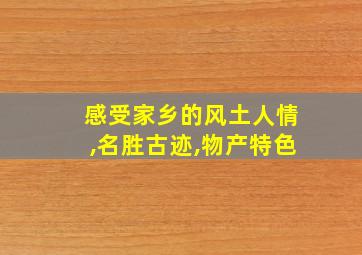 感受家乡的风土人情,名胜古迹,物产特色